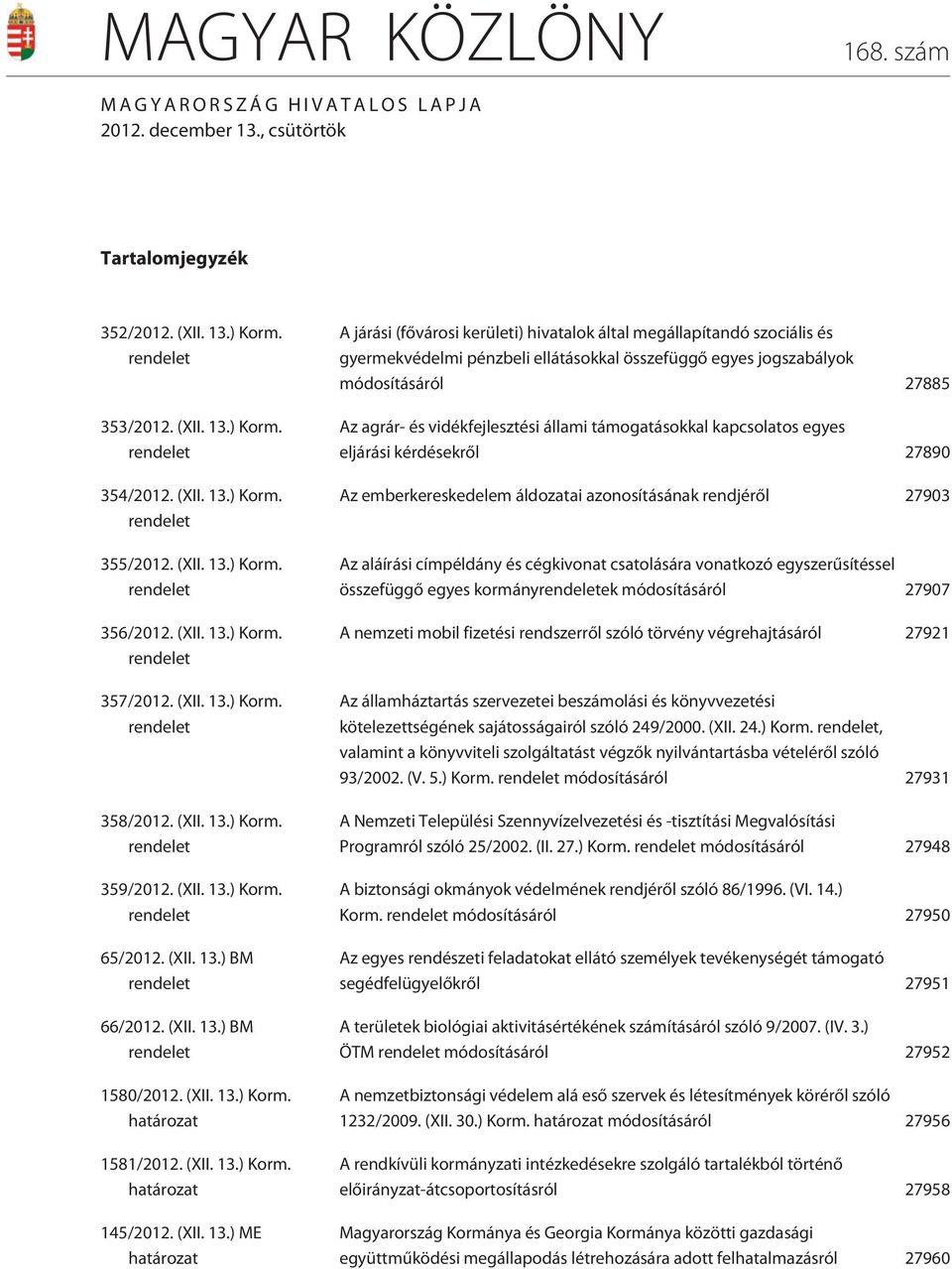 MAGYAR KÖZLÖNY

168. szám

MAGYARORSZÁG HIVATALOS LAPJA
2012. december 13., csütörtök

Tartalomjegyzék

| | | |
|---|---|---|
| 352/2012. (XII. 13.) Korm. rendelet | A járási (fővárosi kerületi) hivatalok által megállapítandó szociális és gyermekvédelmi pénzbeli ellátásokkal összefüggő egyes jogszabályok módosításáról | 27885 |
| 353/2012. (XII. 13.) Korm. rendelet | Az agrár- és vidékfejlesztési állami támogatásokkal kapcsolatos egyes eljárási kérdésekről | 27890 |
| 354/2012. (XII. 13.) Korm. rendelet | Az emberkereskedelem áldozatai azonosításának rendjéről | 27903 |
| 355/2012. (XII. 13.) Korm. rendelet | Az aláírási címpéldány és cégkivonat csatolására vonatkozó egyszerűsítéssel összefüggő egyes kormányrendeletek módosításáról | 27907 |
| 356/2012. (XII. 13.) Korm. rendelet | A nemzeti mobil fizetési rendszerről szóló törvény végrehajtásáról | 27921 |
| 357/2012. (XII. 13.) Korm. rendelet | Az államháztartás szervezetei beszámolási és könyvvezetési kötelezettségének sajátosságairól szóló 249/2000. (XII. 24.) Korm. rendelet, valamint a könyvviteli szolgáltatást végzők nyilvántartásba vételéről szóló 93/2002. (V. 5.) Korm. rendelet módosításáról | 27931 |
| 358/2012. (XII. 13.) Korm. rendelet | A Nemzeti Települési Szennyvízelvezetési és -tisztítási Megvalósítási Programról szóló 25/2002. (II. 27.) Korm. rendelet módosításáról | 27948 |
| 359/2012. (XII. 13.) Korm. rendelet | A biztonsági okmányok védelmének rendjéről szóló 86/1996. (VI. 14.) Korm. rendelet módosításáról | 27950 |
| 65/2012. (XII. 13.) BM rendelet | Az egyes rendészeti feladatokat ellátó személyek tevékenységét támogató segédfelügyelőkről | 27951 |
| 66/2012. (XII. 13.) BM rendelet | A területek biológiai aktivitásértékének számításáról szóló 9/2007. (IV. 3.) ÖTM rendelet módosításáról | 27952 |
| 1580/2012. (XII. 13.) Korm. határozat | A nemzetbiztonsági védelem alá eső szervek és létesítmények köréről szóló 1232/2009. (XII. 30.) Korm. határozat módosításáról | 27956 |
| 1581/2012. (XII. 13.) Korm. határozat | A rendkívüli kormányzati intézkedésekre szolgáló tartalékból történő előirányzat-átcsoportosításról | 27958 |
| 145/2012. (XII. 13.) ME határozat | Magyarország Kormánya és Georgia Kormánya közötti gazdasági együttműködési megállapodás létrehozására adott felhatalmazásról | 27960 |